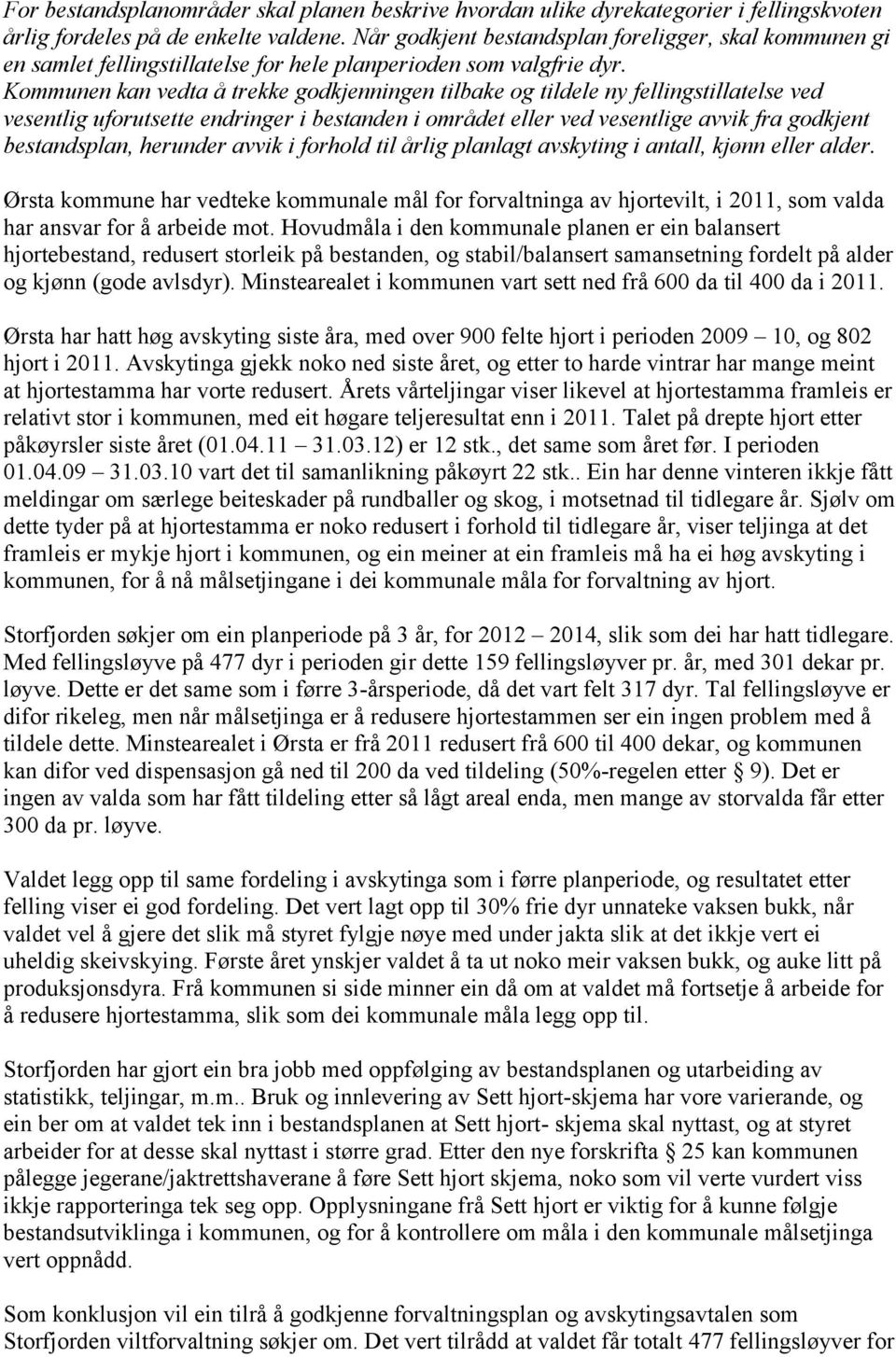 For bestandsplanområder skal planen beskrive hvordan ulike dyrekategorier i fellingskvoten årlig fordeles på de enkelte valdene. Når godkjent bestandsplan foreligger, skal kommunen gi en samlet fellingstillatelse for hele planperioden som valgfrie dyr. Kommunen kan vedta å trekke godkjenningen tilbake og tildele ny fellingstillatelse ved vesentlig uforutsette endringer i bestanden i området eller ved vesentlige avvik fra godkjent bestandsplan, herunder avvik i forhold til årlig planlagt avskyting i antall, kjønn eller alder.

Ørsta kommune har vedteke kommunale mål for forvaltninga av hjortevilt, i 2011, som valda har ansvar for å arbeide mot. Hovudmåla i den kommunale planen er ein balansert hjortebestand, redusert storleik på bestanden, og stabil/balansert samansetning fordelt på alder og kjønn (gode avlsdyr). Minstearealet i kommunen vart sett ned frå 600 da til 400 da i 2011.

Ørsta har hatt høg avskyting siste åra, med over 900 felte hjort i perioden 2009 – 10, og 802 hjort i 2011. Avskytinga gjekk noko ned siste året, og etter to harde vintrar har mange meint at hjortestamma har vorte redusert. Årets vårteljingar viser likevel at hjortestamma framleis er relativt stor i kommunen, med eit høgare teljeresultat enn i 2011. Talet på drepte hjort etter påkøyrsler siste året (01.04.11 – 31.03.12) er 12 stk., det same som året før. I perioden 01.04.09 – 31.03.10 vart det til samanlikning påkøyrt 22 stk.. Ein har denne vinteren ikkje fått meldingar om særlege beiteskader på rundballer og skog, i motsetnad til tidlegare år. Sjølv om dette tyder på at hjortestamma er noko redusert i forhold til tidlegare år, viser teljinga at det framleis er mykje hjort i kommunen, og ein meiner at ein framleis må ha ei høg avskyting i kommunen, for å nå målsetjingane i dei kommunale måla for forvaltning av hjort.

Storfjorden søkjer om ein planperiode på 3 år, for 2012 – 2014, slik som dei har hatt tidlegare. Med fellingsløyve på 477 dyr i perioden gir dette 159 fellingsløyver pr. år, med 301 dekar pr. løyve. Dette er det same som i førre 3-årsperiode, då det vart felt 317 dyr. Tal fellingsløyve er difor rikeleg, men når målsetjinga er å redusere hjortestammen ser ein ingen problem med å tildele dette. Minstearealet i Ørsta er frå 2011 redusert frå 600 til 400 dekar, og kommunen kan difor ved dispensasjon gå ned til 200 da ved tildeling (50%-regelen etter § 9). Det er ingen av valda som har fått tildeling etter så lågt areal enda, men mange av storvalda får etter 300 da pr. løyve.

Valdet legg opp til same fordeling i avskytinga som i førre planperiode, og resultatet etter felling viser ei god fordeling. Det vert lagt opp til 30% frie dyr unnateke vaksen bukk, når valdet vel å gjere det slik må styret fylgje nøye med under jakta slik at det ikkje vert ei uheldig skeivskying. Første året ynskjer valdet å ta ut noko meir vaksen bukk, og auke litt på produksjonsdyra. Frå kommunen si side minner ein då om at valdet må fortsetje å arbeide for å redusere hjortestamma, slik som dei kommunale måla legg opp til.

Storfjorden har gjort ein bra jobb med oppfølging av bestandsplanen og utarbeiding av statistikk, teljingar, m.m.. Bruk og innlevering av Sett hjort-skjema har vore varierande, og ein ber om at valdet tek inn i bestandsplanen at Sett hjort- skjema skal nyttast, og at styret arbeider for at desse skal nyttast i større grad. Etter den nye forskrifta § 25 kan kommunen pålegge jegerane/jaktrettshaverane å føre Sett hjort skjema, noko som vil verte vurdert viss ikkje rapporteringa tek seg opp. Opplysningane frå Sett hjort er viktig for å kunne følgje bestandsutviklinga i kommunen, og for å kontrollere om måla i den kommunale målsetjinga vert oppnådd.

Som konklusjon vil ein tilrå å godkjenne forvaltningsplan og avskytingsavtalen som Storfjorden viltforvaltning søkjer om. Det vert tilrådd at valdet får totalt 477 fellingsløyver for